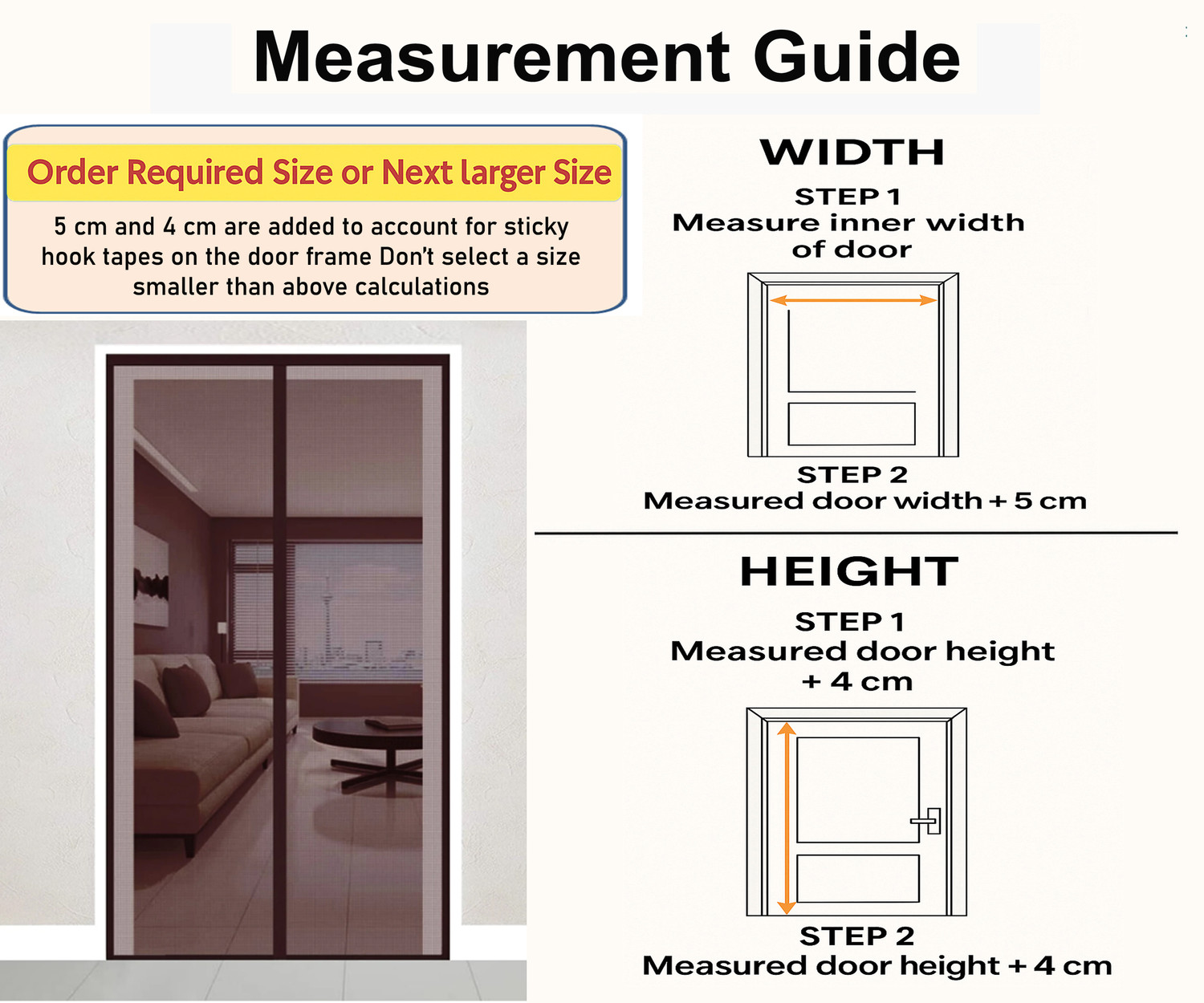 Measurement Guide

Order Required Size or Next larger Size

5 cm and 4 cm are added to account for sticky hook tapes on the door frame Don't select a size smaller than above calculations

WIDTH

STEP 1
Measure inner width of door

STEP 2
Measured door width + 5 cm

HEIGHT

STEP 1
Measured door height + 4 cm

STEP 2
Measured door height + 4 cm